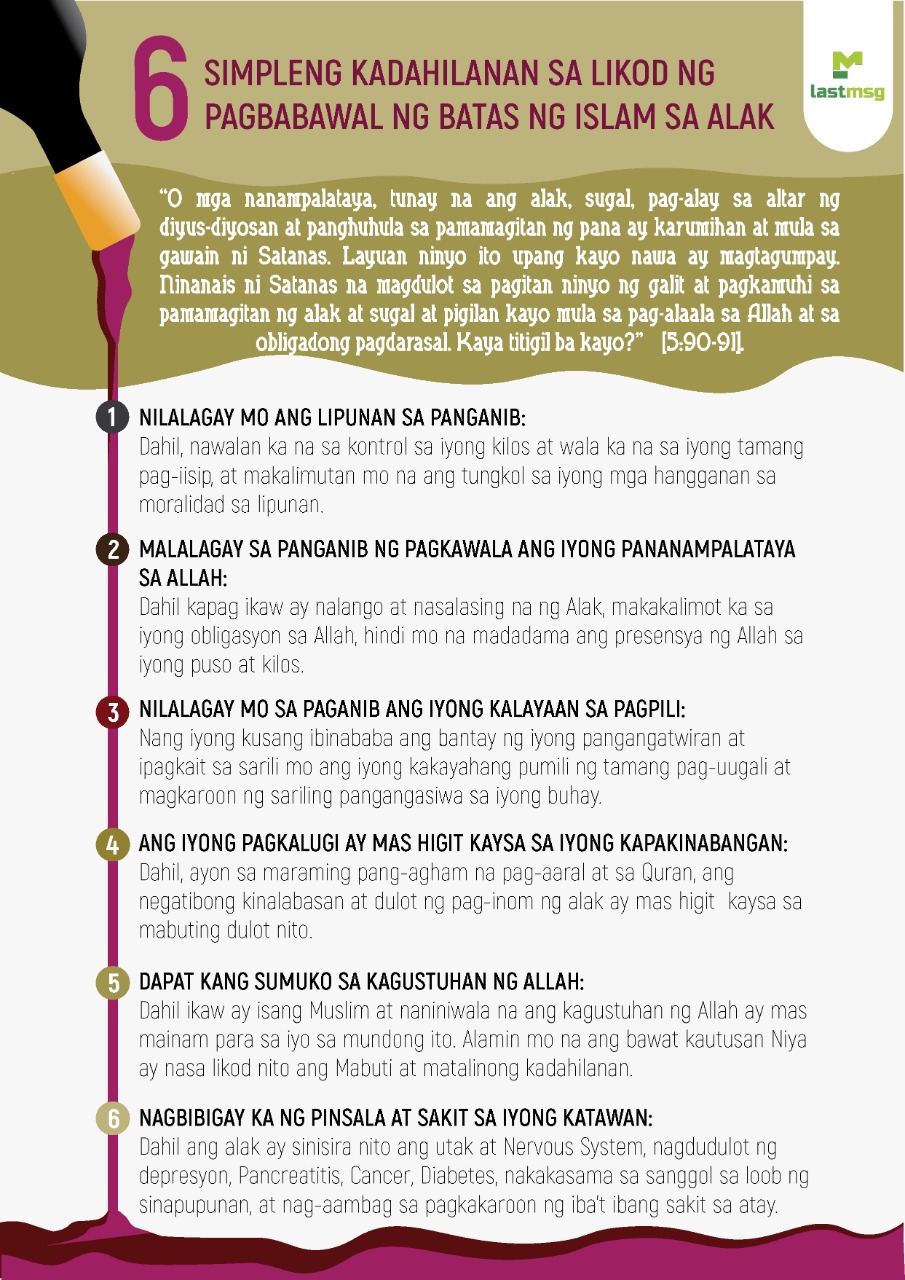 6 SIMPLENG KADAHILANAN SA LIKOD NG PAGBABAWAL NG BATAS NG ISLAM SA ALAK

lastmsg

"O mga nanampalataya, tunay na ang alak, sugal, pag-alay sa altar ng diyus-diyosan at panghuhula sa pamamagitan ng pana ay karumihan at mula sa gawain ni Satanas. Layuan ninyo ito upang kayo nawa ay magtagumpay. Ninanais ni Satanas na magdulot sa pagitan ninyo ng galit at pagkamuhi sa pamamagitan ng alak at sugal at pigilan kayo mula sa pag-alaala sa Allah at sa obligadong pagdarasal. Kaya titigil ba kayo?" [5:90-91].

1 NILALAGAY MO ANG LIPUNAN SA PANGANIB:
Dahil, nawalan ka na sa kontrol sa iyong kilos at wala ka na sa iyong tamang pag-iisip, at makalimutan mo na ang tungkol sa iyong mga hangganan sa moralidad sa lipunan.

2 MALALAGAY SA PANGANIB NG PAGKAWALA ANG IYONG PANANAMPALATAYA SA ALLAH:
Dahil kapag ikaw ay nalango at nasalasing na ng Alak, makakalimot ka sa iyong obligasyon sa Allah, hindi mo na madadama ang presensya ng Allah sa iyong puso at kilos.

3 NILALAGAY MO SA PAGANIB ANG IYONG KALAYAAN SA PAGPILI:
Nang iyong kusang ibinababa ang bantay ng iyong pangangatwiran at ipagkait sa sarili mo ang iyong kakayahang pumili ng tamang pag-uugali at magkaroon ng sariling pangangasiwa sa iyong buhay.

4 ANG IYONG PAGKALUGI AY MAS HIGIT KAYSA SA IYONG KAPAKINABANGAN:
Dahil, ayon sa maraming pang-agham na pag-aaral at sa Quran, ang negatibong kinalabasan at dulot ng pag-inom ng alak ay mas higit kaysa sa mabuting dulot nito.

5 DAPAT KANG SUMUKO SA KAGUSTUHAN NG ALLAH:
Dahil ikaw ay isang Muslim at naniniwala na ang kagustuhan ng Allah ay mas mainam para sa iyo sa mundong ito. Alamin mo na ang bawat kautusan Niya ay nasa likod nito ang Mabuti at matalinong kadahilanan.

6 NAGBIBIGAY KA NG PINSALA AT SAKIT SA IYONG KATAWAN:
Dahil ang alak ay sinisira nito ang utak at Nervous System, nagdudulot ng depresyon, Pancreatitis, Cancer, Diabetes, nakakasama sa sanggol sa loob ng sinapupunan, at nag-aambag sa pagkakaroon ng iba't ibang sakit sa atay.